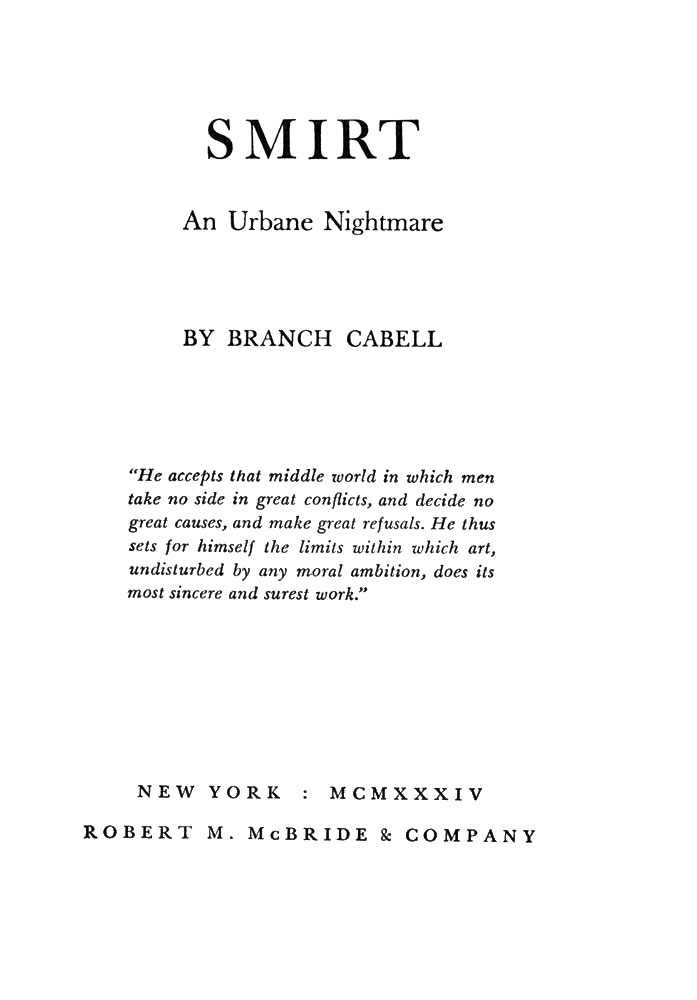 SMIRT

An Urbane Nightmare

BY BRANCH CABELL

"He accepts that middle world in which men take no side in great conflicts, and decide no great causes, and make great refusals. He thus sets for himself the limits within which art, undisturbed by any moral ambition, does its most sincere and surest work."

NEW YORK : MCMXXXIV

ROBERT M. McBRIDE & COMPANY